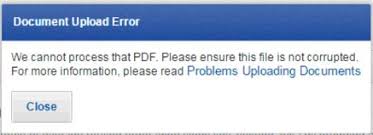 Document Upload Error

We cannot process that PDF. Please ensure this file is not corrupted. For more information, please read Problems Uploading Documents

Close